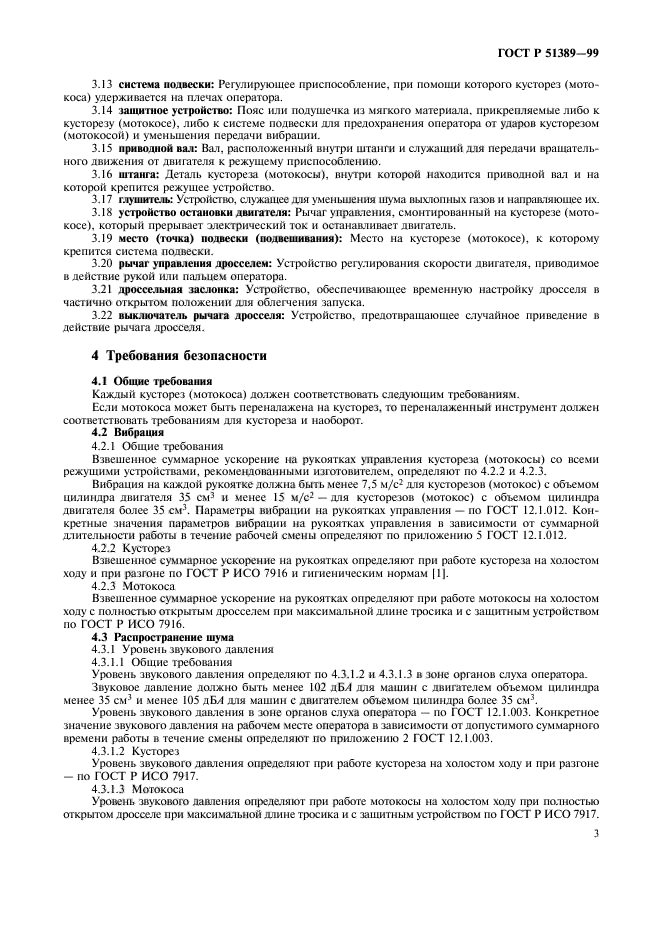 ГОСТ Р 51389—99

3.13 **система подвески:** Регулирующее приспособление, при помощи которого кусторез (мотокоса) удерживается на плечах оператора.

3.14 **защитное устройство:** Пояс или подушечка из мягкого материала, прикрепляемые либо к кусторезу (мотокосе), либо к системе подвески для предохранения оператора от ударов кусторезом (мотокосой) и уменьшения передачи вибрации.

3.15 **приводной вал:** Вал, расположенный внутри штанги и служащий для передачи вращательного движения от двигателя к режущему приспособлению.

3.16 **штанга:** Деталь кустореза (мотокосы), внутри которой находится приводной вал и на которой крепится режущее устройство.

3.17 **глушитель:** Устройство, служащее для уменьшения шума выхлопных газов и направляющее их.

3.18 **устройство остановки двигателя:** Рычаг управления, смонтированный на кусторезе (мотокосе), который прерывает электрический ток и останавливает двигатель.

3.19 **место (точка) подвески (подвешивания):** Место на кусторезе (мотокосе), к которому крепится система подвески.

3.20 **рычаг управления дросселем:** Устройство регулирования скорости двигателя, приводимое в действие рукой или пальцем оператора.

3.21 **дроссельная заслонка:** Устройство, обеспечивающее временную настройку дросселя в частично открытом положении для облегчения запуска.

3.22 **выключатель рычага дросселя:** Устройство, предотвращающее случайное приведение в действие рычага дросселя.

**4 Требования безопасности**

**4.1 Общие требования**

Каждый кусторез (мотокоса) должен соответствовать следующим требованиям.

Если мотокоса может быть переналажена на кусторез, то переналаженный инструмент должен соответствовать требованиям для кустореза и наоборот.

**4.2 Вибрация**

4.2.1 Общие требования

Взвешенное суммарное ускорение на рукоятках управления кустореза (мотокосы) со всеми режущими устройствами, рекомендованными изготовителем, определяют по 4.2.2 и 4.2.3.

Вибрация на каждой рукоятке должна быть менее 7,5 м/с$^2$ для кусторезов (мотокос) с объемом цилиндра двигателя 35 см$^3$ и менее 15 м/с$^2$ — для кусторезов (мотокос) с объемом цилиндра двигателя более 35 см$^3$. Параметры вибрации на рукоятках управления — по ГОСТ 12.1.012. Конкретные значения параметров вибрации на рукоятках управления в зависимости от суммарной длительности работы в течение рабочей смены определяют по приложению 5 ГОСТ 12.1.012.

4.2.2 Кусторез

Взвешенное суммарное ускорение на рукоятках определяют при работе кустореза на холостом ходу и при разгоне по ГОСТ Р ИСО 7916 и гигиеническим нормам [1].

4.2.3 Мотокоса

Взвешенное суммарное ускорение на рукоятках определяют при работе мотокосы на холостом ходу с полностью открытым дросселем при максимальной длине тросика и с защитным устройством по ГОСТ Р ИСО 7916.

**4.3 Распространение шума**

4.3.1 Уровень звукового давления

4.3.1.1 Общие требования

Уровень звукового давления определяют по 4.3.1.2 и 4.3.1.3 в зоне органов слуха оператора.

Звуковое давление должно быть менее 102 дБ*А* для машин с двигателем объемом цилиндра менее 35 см$^3$ и менее 105 дБ*А* для машин с двигателем объемом цилиндра более 35 см$^3$.

Уровень звукового давления в зоне органов слуха оператора — по ГОСТ 12.1.003. Конкретное значение звукового давления на рабочем месте оператора в зависимости от допустимого суммарного времени работы в течение смены определяют по приложению 2 ГОСТ 12.1.003.

4.3.1.2 Кусторез

Уровень звукового давления определяют при работе кустореза на холостом ходу и при разгоне — по ГОСТ Р ИСО 7917.

4.3.1.3 Мотокоса

Уровень звукового давления определяют при работе мотокосы на холостом ходу при полностью открытом дросселе при максимальной длине тросика и с защитным устройством по ГОСТ Р ИСО 7917.

3